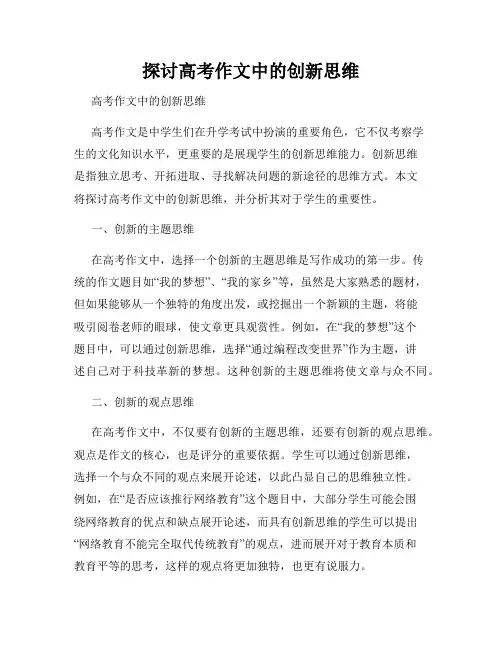 探讨高考作文中的创新思维

高考作文中的创新思维

高考作文是中学生们在升学考试中扮演的重要角色，它不仅考察学生的文化知识水平，更重要的是展现学生的创新思维能力。创新思维是指独立思考、开拓进取、寻找解决问题的新途径的思维方式。本文将探讨高考作文中的创新思维，并分析其对于学生的重要性。

一、创新的主题思维

在高考作文中，选择一个创新的主题思维是写作成功的第一步。传统的作文题目如“我的梦想”、“我的家乡”等，虽然是大家熟悉的题材，但如果能够从一个独特的角度出发，或挖掘出一个新颖的主题，将能吸引阅卷老师的眼球，使文章更具观赏性。例如，在“我的梦想”这个题目中，可以通过创新思维，选择“通过编程改变世界”作为主题，讲述自己对于科技革新的梦想。这种创新的主题思维将使文章与众不同。

二、创新的观点思维

在高考作文中，不仅要有创新的主题思维，还要有创新的观点思维。观点是作文的核心，也是评分的重要依据。学生可以通过创新思维，选择一个与众不同的观点来展开论述，以此凸显自己的思维独立性。例如，在“是否应该推行网络教育”这个题目中，大部分学生可能会围绕网络教育的优点和缺点展开论述，而具有创新思维的学生可以提出“网络教育不能完全取代传统教育”的观点，进而展开对于教育本质和教育平等的思考，这样的观点将更加独特，也更有说服力。